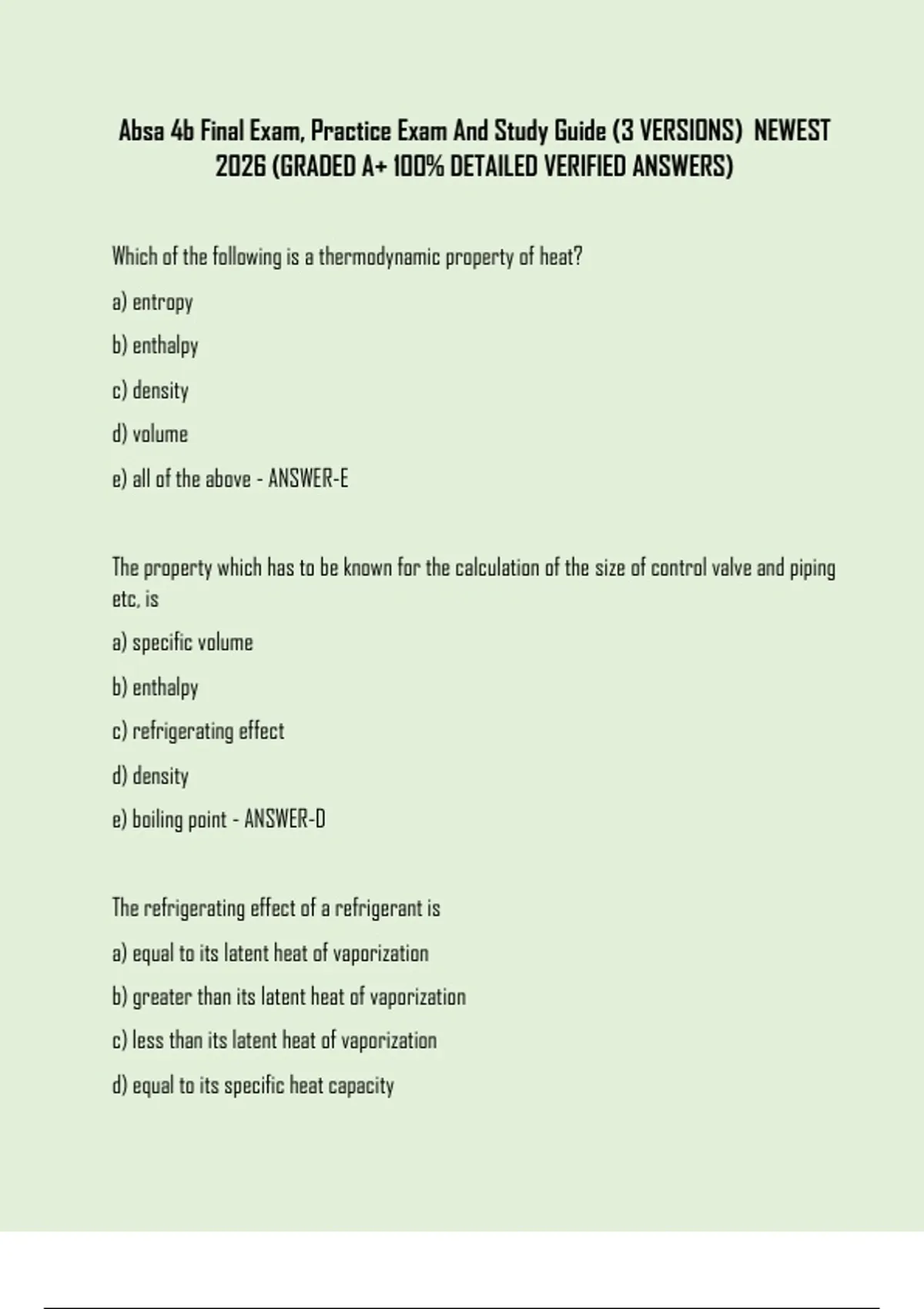 Absa 4b Final Exam, Practice Exam And Study Guide (3 VERSIONS) NEWEST 2026 (GRADED A+ 100% DETAILED VERIFIED ANSWERS)

Which of the following is a thermodynamic property of heat?

a) entropy

b) enthalpy

c) density

d) volume

e) all of the above - ANSWER-E

The property which has to be known for the calculation of the size of control valve and piping etc, is

a) specific volume

b) enthalpy

c) refrigerating effect

d) density

e) boiling point - ANSWER-D

The refrigerating effect of a refrigerant is

a) equal to its latent heat of vaporization

b) greater than its latent heat of vaporization

c) less than its latent heat of vaporization

d) equal to its specific heat capacity